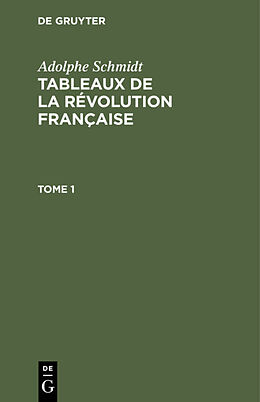 DE GRUYTER

Adolphe Schmidt

TABLEAUX DE LA RÉVOLUTION FRANÇAISE

TOME 1

DE
G